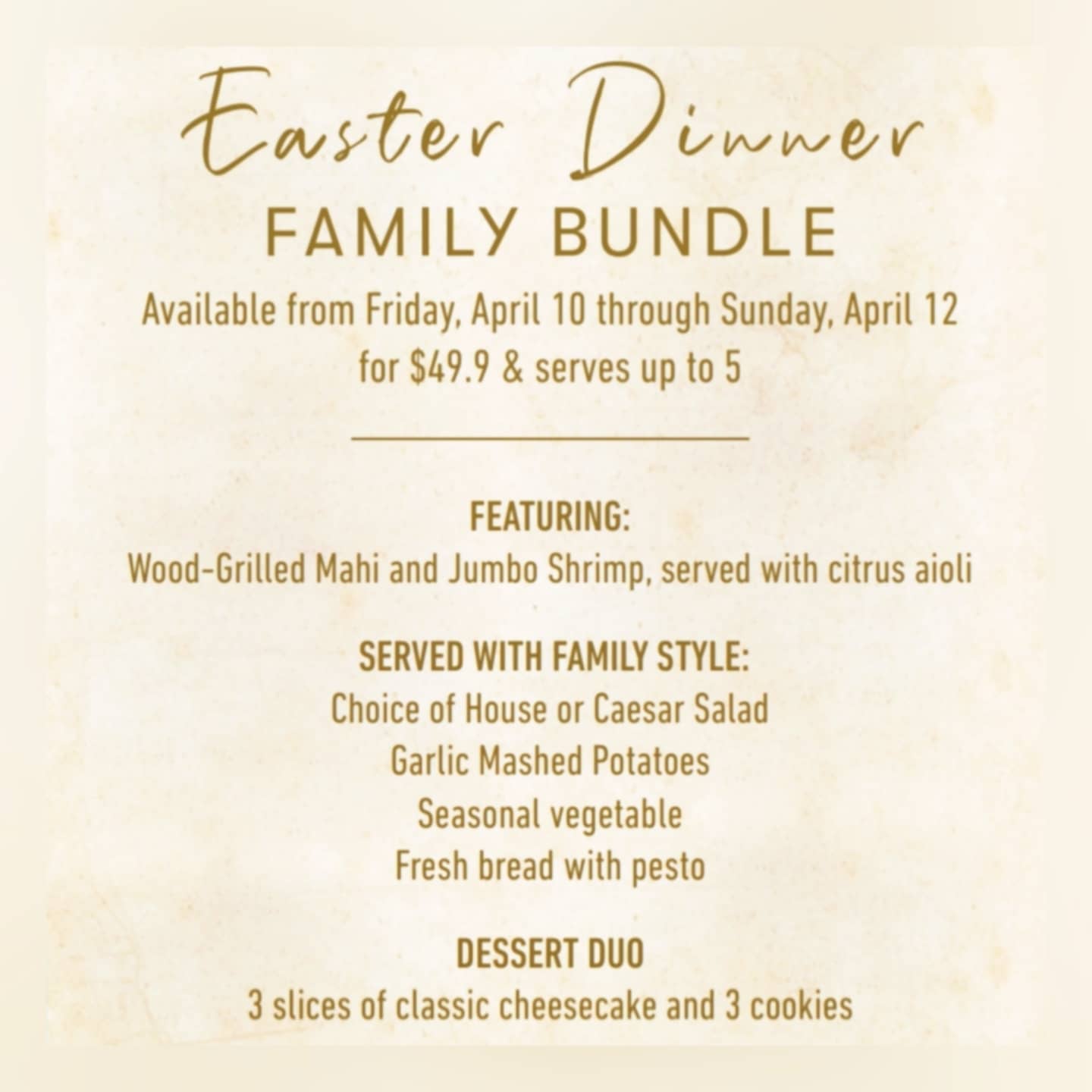 Easter Dinner
FAMILY BUNDLE

Available from Friday, April 10 through Sunday, April 12
for $49.9 & serves up to 5

FEATURING:
Wood-Grilled Mahi and Jumbo Shrimp, served with citrus aioli

SERVED WITH FAMILY STYLE:
Choice of House or Caesar Salad
Garlic Mashed Potatoes
Seasonal vegetable
Fresh bread with pesto

DESSERT DUO
3 slices of classic cheesecake and 3 cookies